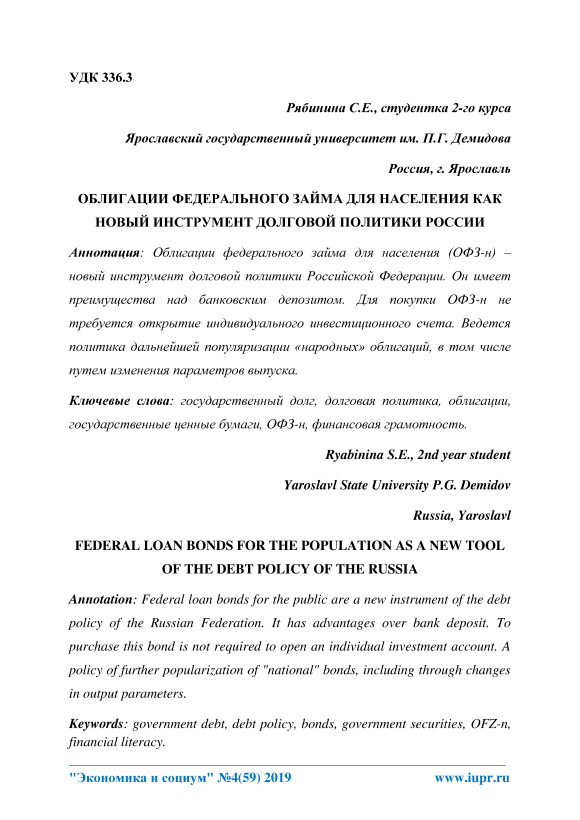 УДК 336.3

Рябинина С.Е., студентка 2-го курса

Ярославский государственный университет им. П.Г. Демидова

Россия, г. Ярославль

ОБЛИГАЦИИ ФЕДЕРАЛЬНОГО ЗАЙМА ДЛЯ НАСЕЛЕНИЯ КАК НОВЫЙ ИНСТРУМЕНТ ДОЛГОВОЙ ПОЛИТИКИ РОССИИ

Аннотация: Облигации федерального займа для населения (ОФЗ-н) – новый инструмент долговой политики Российской Федерации. Он имеет преимущества над банковским депозитом. Для покупки ОФЗ-н не требуется открытие индивидуального инвестиционного счета. Ведется политика дальнейшей популяризации «народных» облигаций, в том числе путем изменения параметров выпуска.

Ключевые слова: государственный долг, долговая политика, облигации, государственные ценные бумаги, ОФЗ-н, финансовая грамотность.

Ryabinina S.E., 2nd year student

Yaroslavl State University P.G. Demidov

Russia, Yaroslavl

FEDERAL LOAN BONDS FOR THE POPULATION AS A NEW TOOL OF THE DEBT POLICY OF THE RUSSIA

Annotation: Federal loan bonds for the public are a new instrument of the debt policy of the Russian Federation. It has advantages over bank deposit. To purchase this bond is not required to open an individual investment account. A policy of further popularization of "national" bonds, including through changes in output parameters.

Keywords: government debt, debt policy, bonds, government securities, OFZ-n, financial literacy.

"Экономика и социум" №4(59) 2019 www.iupr.ru